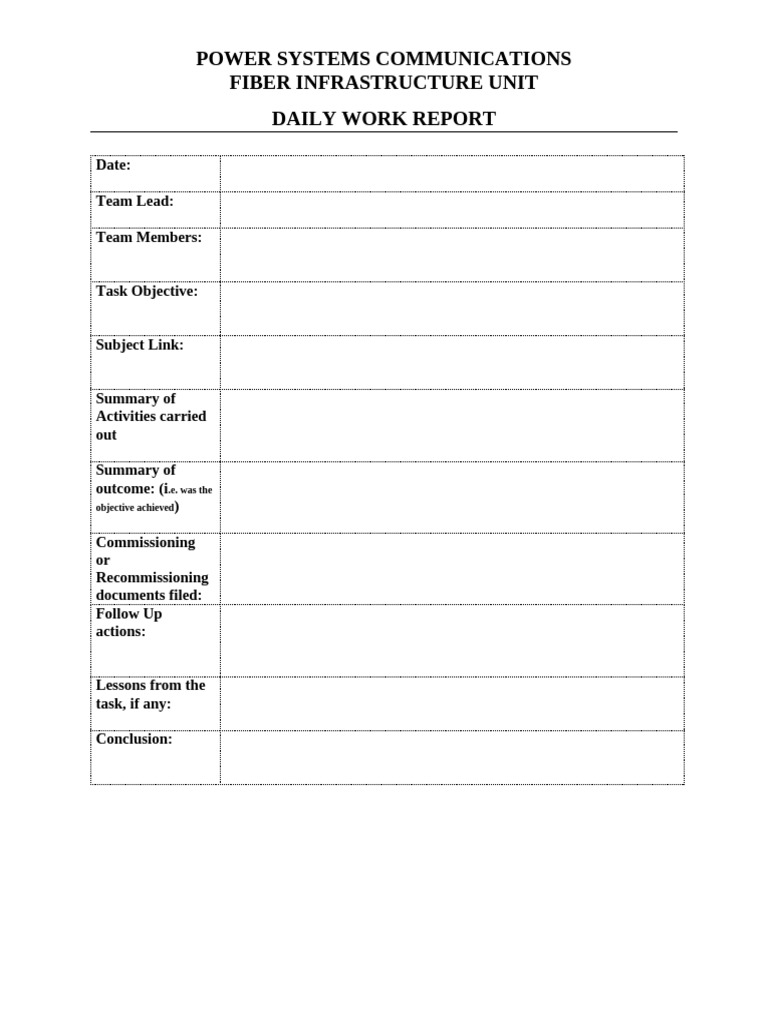 POWER SYSTEMS COMMUNICATIONS
FIBER INFRASTRUCTURE UNIT

DAILY WORK REPORT

Date:

Team Lead:

Team Members:

Task Objective:

Subject Link:

Summary of Activities carried out

Summary of outcome: (i.e. was the objective achieved)

Commissioning or Recommissioning documents filed:

Follow Up actions:

Lessons from the task, if any:

Conclusion: